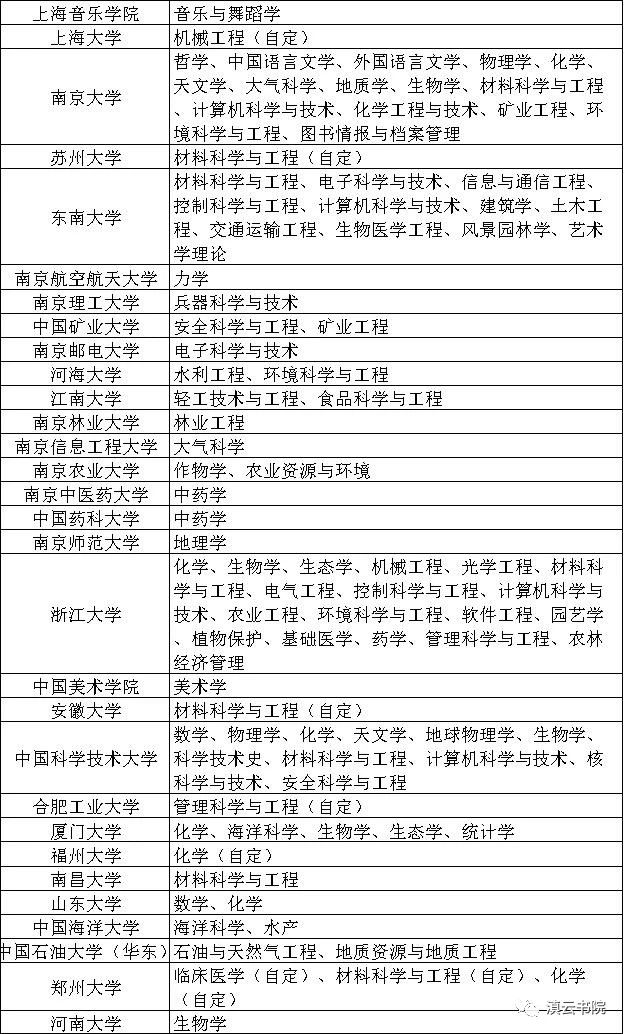 | 上海音乐学院 | 音乐与舞蹈学 |
|---|---|
| 上海大学 | 机械工程（自定） |
| 南京大学 | 哲学、中国语言文学、外国语言文学、物理学、化学、天文学、大气科学、地质学、生物学、材料科学与工程、计算机科学与技术、化学工程与技术、矿业工程、环境科学与工程、图书情报与档案管理 |
| 苏州大学 | 材料科学与工程（自定） |
| 东南大学 | 材料科学与工程、电子科学与技术、信息与通信工程、控制科学与工程、计算机科学与技术、建筑学、土木工程、交通运输工程、生物医学工程、风景园林学、艺术学理论 |
| 南京航空航天大学 | 力学 |
| 南京理工大学 | 兵器科学与技术 |
| 中国矿业大学 | 安全科学与工程、矿业工程 |
| 南京邮电大学 | 电子科学与技术 |
| 河海大学 | 水利工程、环境科学与工程 |
| 江南大学 | 轻工技术与工程、食品科学与工程 |
| 南京林业大学 | 林业工程 |
| 南京信息工程大学 | 大气科学 |
| 南京农业大学 | 作物学、农业资源与环境 |
| 南京中医药大学 | 中药学 |
| 中国药科大学 | 中药学 |
| 南京师范大学 | 地理学 |
| 浙江大学 | 化学、生物学、生态学、机械工程、光学工程、材料科学与工程、电气工程、控制科学与工程、计算机科学与技术、农业工程、环境科学与工程、软件工程、园艺学、植物保护、基础医学、药学、管理科学与工程、农林经济管理 |
| 中国美术学院 | 美术学 |
| 安徽大学 | 材料科学与工程（自定） |
| 中国科学技术大学 | 数学、物理学、化学、天文学、地球物理学、生物学、科学技术史、材料科学与工程、计算机科学与技术、核科学与技术、安全科学与工程 |
| 合肥工业大学 | 管理科学与工程（自定） |
| 厦门大学 | 化学、海洋科学、生物学、生态学、统计学 |
| 福州大学 | 化学（自定） |
| 南昌大学 | 材料科学与工程 |
| 山东大学 | 数学、化学 |
| 中国海洋大学 | 海洋科学、水产 |
| 中国石油大学（华东） | 石油与天然气工程、地质资源与地质工程 |
| 郑州大学 | 临床医学（自定）、材料科学与工程（自定）、化学（自定） |
| 河南大学 | 生物学 |

滇云书院